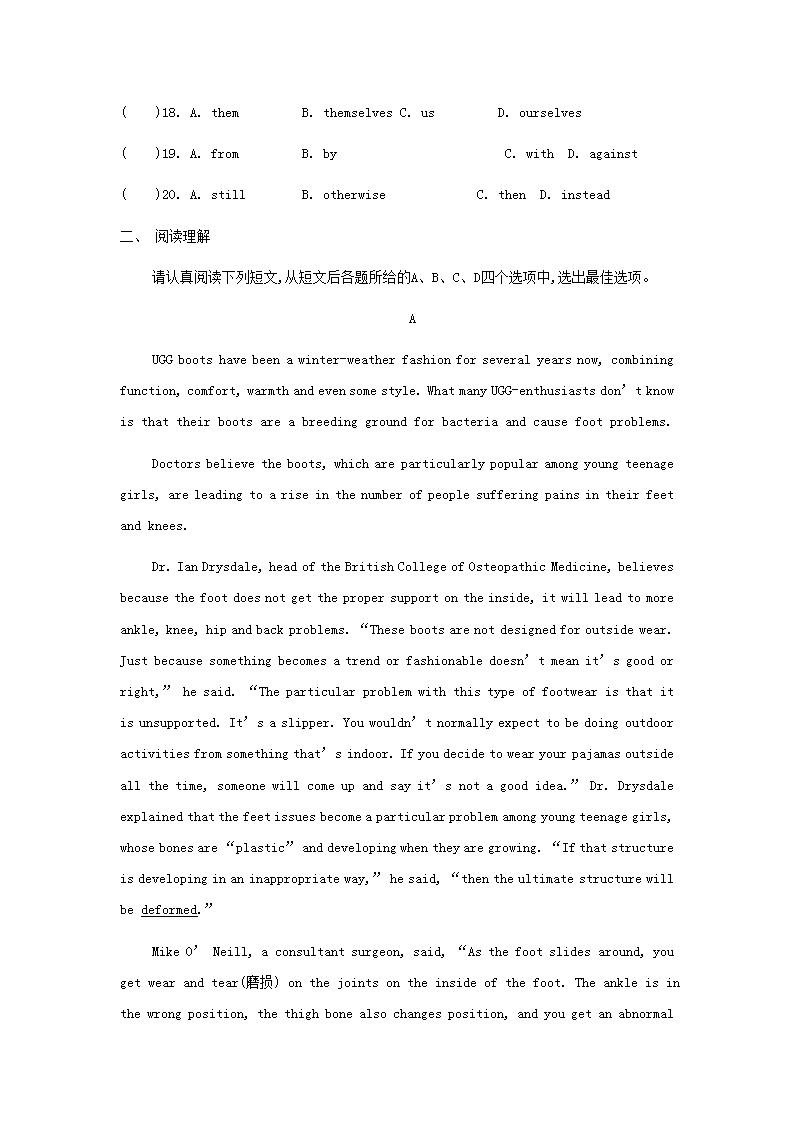 (　)18. A. them　　B. themselves C. us　　D. ourselves

(　)19. A. from　　B. by　　C. with　D. against

(　)20. A. still　　B. otherwise　　C. then　D. instead

二、 阅读理解

请认真阅读下列短文,从短文后各题所给的A、B、C、D四个选项中,选出最佳选项。

A

UGG boots have been a winter-weather fashion for several years now, combining function, comfort, warmth and even some style. What many UGG-enthusiasts don’t know is that their boots are a breeding ground for bacteria and cause foot problems.

Doctors believe the boots, which are particularly popular among young teenage girls, are leading to a rise in the number of people suffering pains in their feet and knees.

Dr. Ian Drysdale, head of the British College of Osteopathic Medicine, believes because the foot does not get the proper support on the inside, it will lead to more ankle, knee, hip and back problems. “These boots are not designed for outside wear. Just because something becomes a trend or fashionable doesn’t mean it’s good or right,” he said. “The particular problem with this type of footwear is that it is unsupported. It’s a slipper. You wouldn’t normally expect to be doing outdoor activities from something that’s indoor. If you decide to wear your pajamas outside all the time, someone will come up and say it’s not a good idea.” Dr. Drysdale explained that the feet issues become a particular problem among young teenage girls, whose bones are “plastic” and developing when they are growing. “If that structure is developing in an inappropriate way,” he said, “then the ultimate structure will be deformed.”

Mike O’ Neill, a consultant surgeon, said, “As the foot slides around, you get wear and tear(磨损) on the joints on the inside of the foot. The ankle is in the wrong position, the thigh bone also changes position, and you get an abnormal